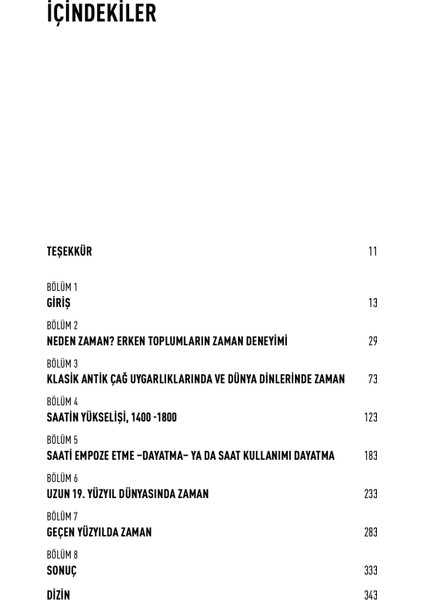 İÇİNDEKİLER

TEŞEKKÜR 11

BÖLÜM 1
GİRİŞ 13

BÖLÜM 2
NEDEN ZAMAN? ERKEN TOPLUMLARIN ZAMAN DENEYİMİ 29

BÖLÜM 3
KLASİK ANTİK ÇAĞ UYGARLIKLARINDA VE DÜNYA DİNLERİNDE ZAMAN 73

BÖLÜM 4
SAATİN YÜKSELİŞİ, 1400 -1800 123

BÖLÜM 5
SAATİ EMPOZE ETME –DAYATMA– YA DA SAAT KULLANIMI DAYATMA 183

BÖLÜM 6
UZUN 19. YÜZYIL DÜNYASINDA ZAMAN 233

BÖLÜM 7
GEÇEN YÜZYILDA ZAMAN 283

BÖLÜM 8
SONUÇ 333

DİZİN 343